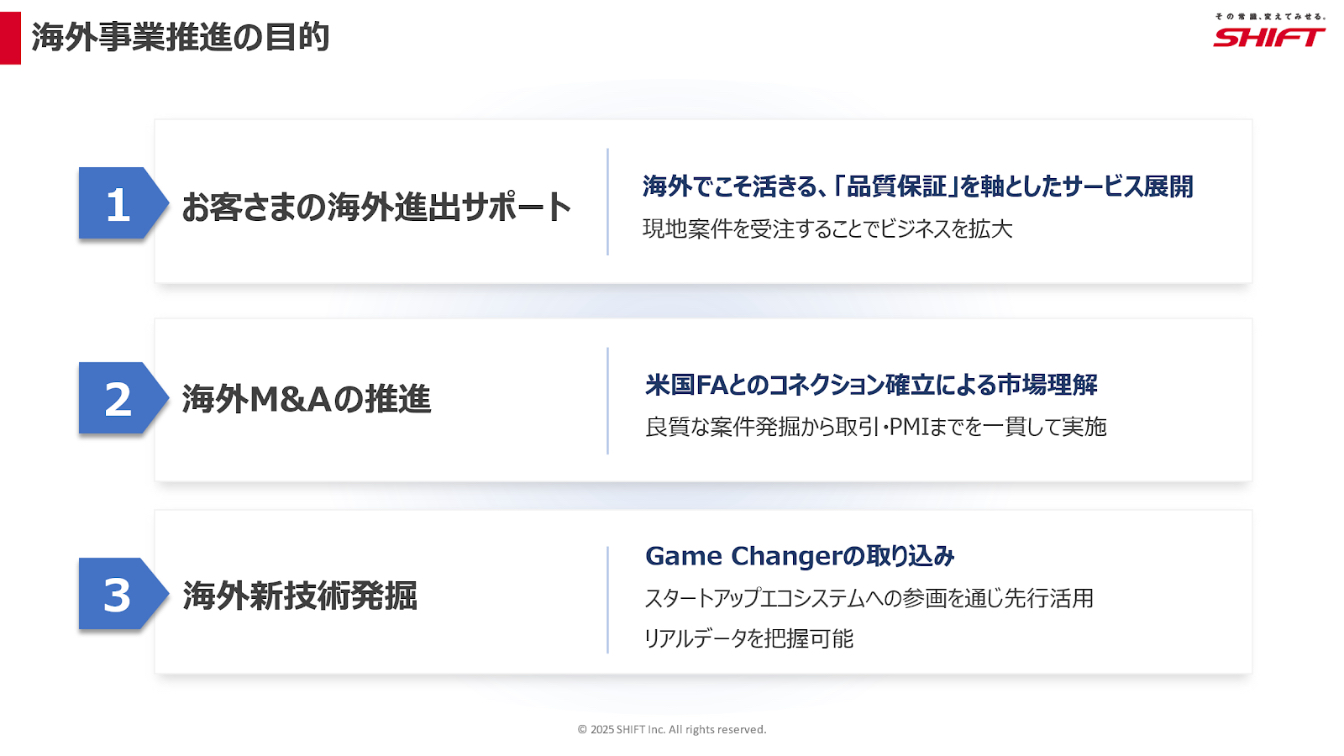 海外事業推進の目的

その常識、変えてみせる。
SHIFT

1
お客さまの海外進出サポート

海外でこそ活きる、「品質保証」を軸としたサービス展開
現地案件を受注することでビジネスを拡大

2
海外M&Aの推進

米国FAとのコネクション確立による市場理解
良質な案件発掘から取引・PMIまでを一貫して実施

3
海外新技術発掘

Game Changerの取り込み
スタートアップエコシステムへの参画を通じ先行活用
リアルデータを把握可能

© 2025 SHIFT Inc. All rights reserved.